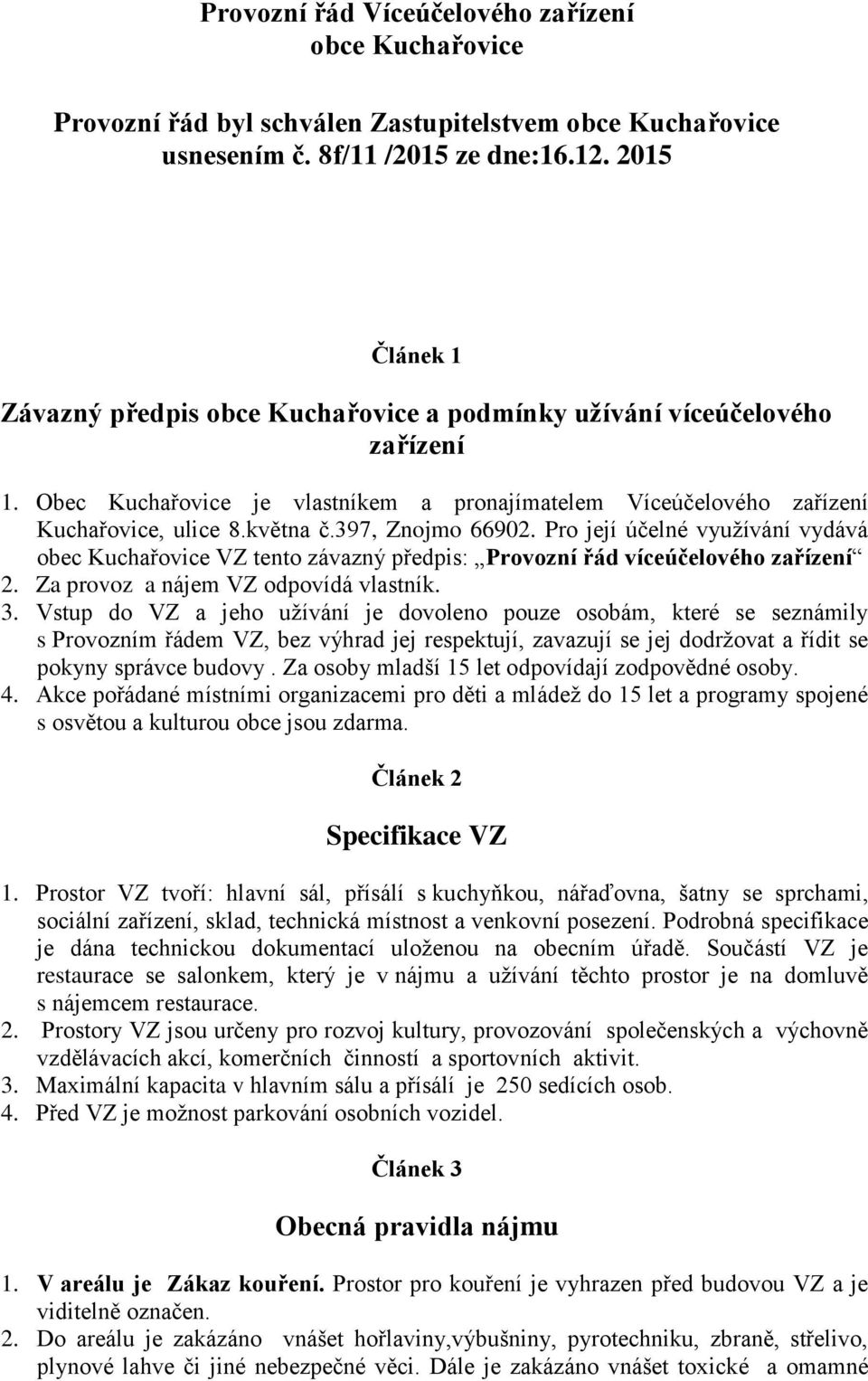 Provozní řád Víceúčelového zařízení
obce Kuchařovice

Provozní řád byl schválen Zastupitelstvem obce Kuchařovice usnesením č. 8f/11 /2015 ze dne:16.12. 2015

Článek 1

Závazný předpis obce Kuchařovice a podmínky užívání víceúčelového zařízení

1. Obec Kuchařovice je vlastníkem a pronajímatelem Víceúčelového zařízení Kuchařovice, ulice 8.května č.397, Znojmo 66902. Pro její účelné využívání vydává obec Kuchařovice VZ tento závazný předpis: „Provozní řád víceúčelového zařízení“
2. Za provoz a nájem VZ odpovídá vlastník.
3. Vstup do VZ a jeho užívání je dovoleno pouze osobám, které se seznámily s Provozním řádem VZ, bez výhrad jej respektují, zavazují se jej dodržovat a řídit se pokyny správce budovy . Za osoby mladší 15 let odpovídají zodpovědné osoby.
4. Akce pořádané místními organizacemi pro děti a mládež do 15 let a programy spojené s osvětou a kulturou obce jsou zdarma.

Článek 2

Specifikace VZ

1. Prostor VZ tvoří: hlavní sál, přísálí s kuchyňkou, nářaďovna, šatny se sprchami, sociální zařízení, sklad, technická místnost a venkovní posezení. Podrobná specifikace je dána technickou dokumentací uloženou na obecním úřadě. Součástí VZ je restaurace se salonkem, který je v nájmu a užívání těchto prostor je na domluvě s nájemcem restaurace.
2. Prostory VZ jsou určeny pro rozvoj kultury, provozování společenských a výchovně vzdělávacích akcí, komerčních činností a sportovních aktivit.
3. Maximální kapacita v hlavním sálu a přísálí je 250 sedících osob.
4. Před VZ je možnost parkování osobních vozidel.

Článek 3

Obecná pravidla nájmu

1. V areálu je Zákaz kouření. Prostor pro kouření je vyhrazen před budovou VZ a je viditelně označen.
2. Do areálu je zakázáno vnášet hořlaviny,výbušniny, pyrotechniku, zbraně, střelivo, plynové lahve či jiné nebezpečné věci. Dále je zakázáno vnášet toxické a omamné